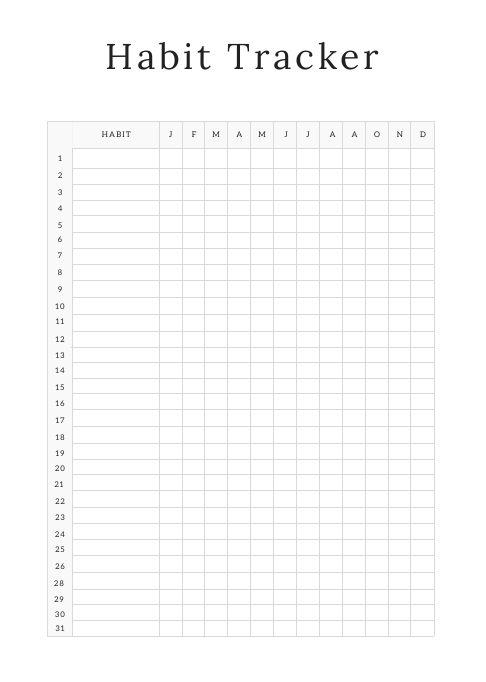 Habit Tracker

| | HABIT | J | F | M | A | M | J | J | A | A | O | N | D |
|---|---|---|---|---|---|---|---|---|---|---|---|---|---|
| 1 | | | | | | | | | | | | | |
| 2 | | | | | | | | | | | | | |
| 3 | | | | | | | | | | | | | |
| 4 | | | | | | | | | | | | | |
| 5 | | | | | | | | | | | | | |
| 6 | | | | | | | | | | | | | |
| 7 | | | | | | | | | | | | | |
| 8 | | | | | | | | | | | | | |
| 9 | | | | | | | | | | | | | |
| 10 | | | | | | | | | | | | | |
| 11 | | | | | | | | | | | | | |
| 12 | | | | | | | | | | | | | |
| 13 | | | | | | | | | | | | | |
| 14 | | | | | | | | | | | | | |
| 15 | | | | | | | | | | | | | |
| 16 | | | | | | | | | | | | | |
| 17 | | | | | | | | | | | | | |
| 18 | | | | | | | | | | | | | |
| 19 | | | | | | | | | | | | | |
| 20 | | | | | | | | | | | | | |
| 21 | | | | | | | | | | | | | |
| 22 | | | | | | | | | | | | | |
| 23 | | | | | | | | | | | | | |
| 24 | | | | | | | | | | | | | |
| 25 | | | | | | | | | | | | | |
| 26 | | | | | | | | | | | | | |
| 28 | | | | | | | | | | | | | |
| 29 | | | | | | | | | | | | | |
| 30 | | | | | | | | | | | | | |
| 31 | | | | | | | | | | | | | |